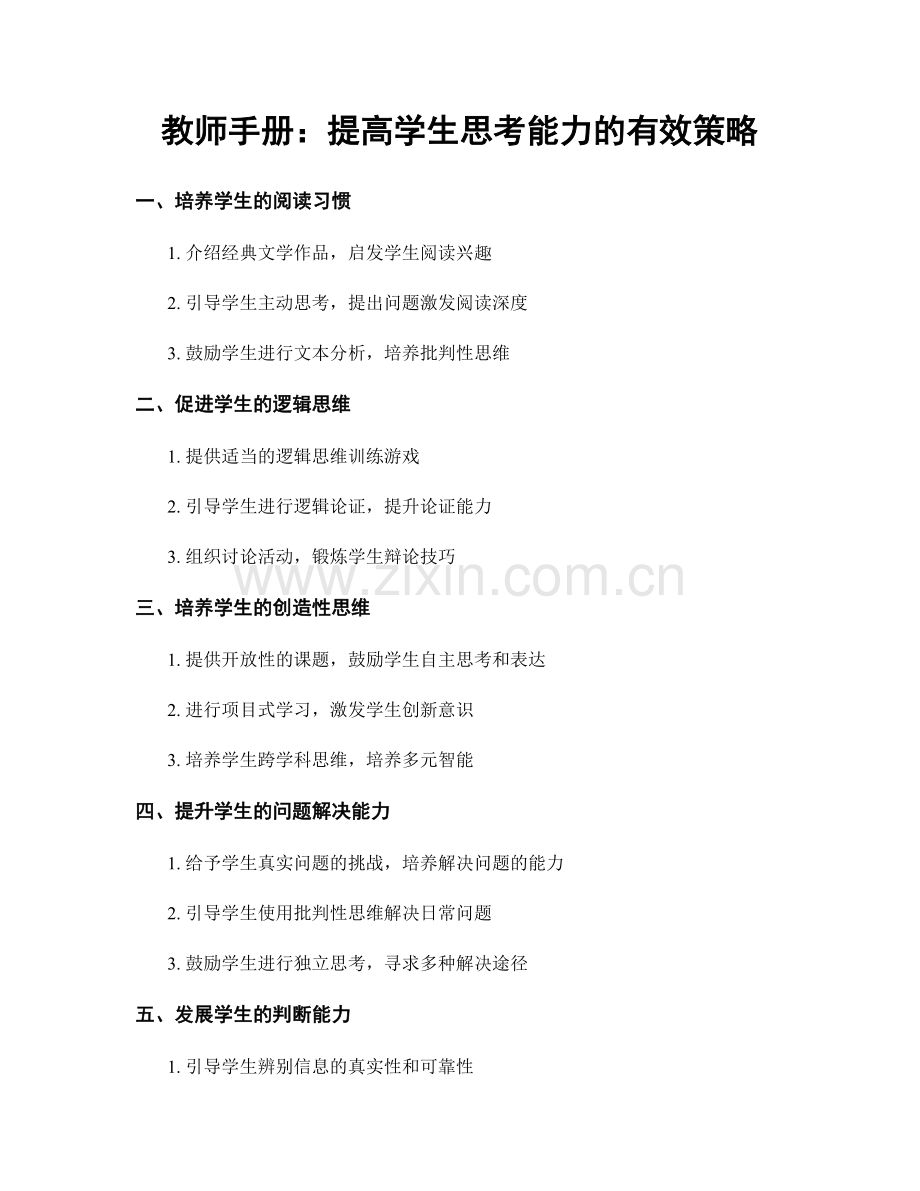 教师手册：提高学生思考能力的有效策略

一、培养学生的阅读习惯

1. 介绍经典文学作品，启发学生阅读兴趣

2. 引导学生主动思考，提出问题激发阅读深度

3. 鼓励学生进行文本分析，培养批判性思维

二、促进学生的逻辑思维

1. 提供适当的逻辑思维训练游戏

2. 引导学生进行逻辑论证，提升论证能力

3. 组织讨论活动，锻炼学生辩论技巧

www.zixin.com.cn

三、培养学生的创造性思维

1. 提供开放性的课题，鼓励学生自主思考和表达

2. 进行项目式学习，激发学生创新意识

3. 培养学生跨学科思维，培养多元智能

四、提升学生的问题解决能力

1. 给予学生真实问题的挑战，培养解决问题的能力

2. 引导学生使用批判性思维解决日常问题

3. 鼓励学生进行独立思考，寻求多种解决途径

五、发展学生的判断能力

1. 引导学生辨别信息的真实性和可靠性